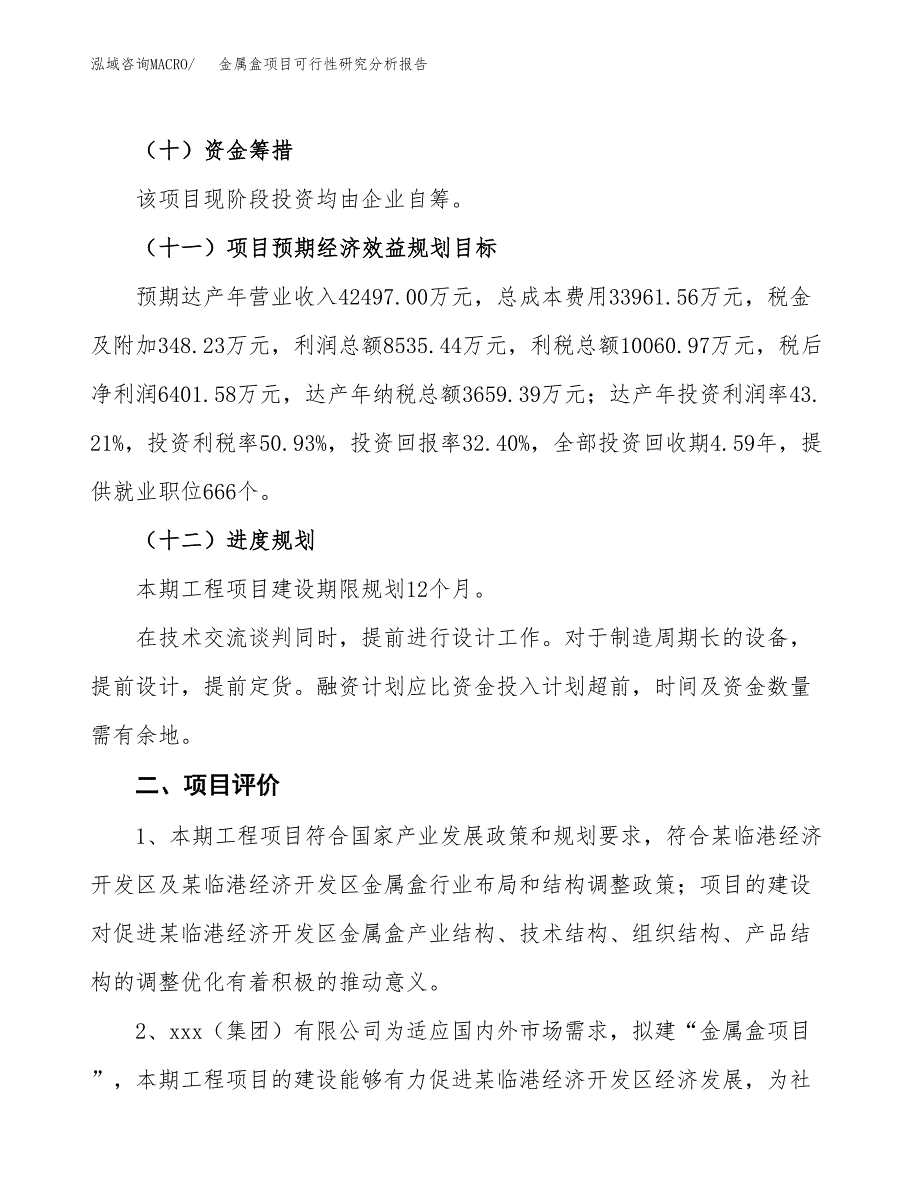 泓域咨询MACRO/　金属盒项目可行性研究分析报告

（十）资金筹措

该项目现阶段投资均由企业自筹。

（十一）项目预期经济效益规划目标

预期达产年营业收入42497.00万元，总成本费用33961.56万元，税金及附加348.23万元，利润总额8535.44万元，利税总额10060.97万元，税后净利润6401.58万元，达产年纳税总额3659.39万元；达产年投资利润率43.21%，投资利税率50.93%，投资回报率32.40%，全部投资回收期4.59年，提供就业职位666个。

（十二）进度规划

本期工程项目建设期限规划12个月。

在技术交流谈判同时，提前进行设计工作。对于制造周期长的设备，提前设计，提前定货。融资计划应比资金投入计划超前，时间及资金数量需有余地。

二、项目评价

1、本期工程项目符合国家产业发展政策和规划要求，符合某临港经济开发区及某临港经济开发区金属盒行业布局和结构调整政策；项目的建设对促进某临港经济开发区金属盒产业结构、技术结构、组织结构、产品结构的调整优化有着积极的推动意义。

2、xxx（集团）有限公司为适应国内外市场需求，拟建“金属盒项目”，本期工程项目的建设能够有力促进某临港经济开发区经济发展，为社